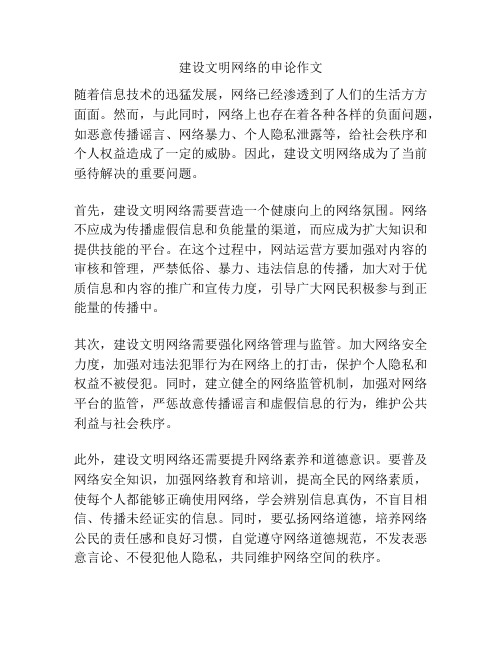 建设文明网络的申论作文

随着信息技术的迅猛发展，网络已经渗透到了人们的生活方方面面。然而，与此同时，网络上也存在着各种各样的负面问题，如恶意传播谣言、网络暴力、个人隐私泄露等，给社会秩序和个人权益造成了一定的威胁。因此，建设文明网络成为了当前亟待解决的重要问题。

首先，建设文明网络需要营造一个健康向上的网络氛围。网络不应成为传播虚假信息和负能量的渠道，而应成为扩大知识和提供技能的平台。在这个过程中，网站运营方要加强对内容的审核和管理，严禁低俗、暴力、违法信息的传播，加大对于优质信息和内容的推广和宣传力度，引导广大网民积极参与到正能量的传播中。

其次，建设文明网络需要强化网络管理与监管。加大网络安全力度，加强对违法犯罪行为在网络上的打击，保护个人隐私和权益不被侵犯。同时，建立健全的网络监管机制，加强对网络平台的监管，严惩故意传播谣言和虚假信息的行为，维护公共利益与社会秩序。

此外，建设文明网络还需要提升网络素养和道德意识。要普及网络安全知识，加强网络教育和培训，提高全民的网络素质，使每个人都能够正确使用网络，学会辨别信息真伪，不盲目相信、传播未经证实的信息。同时，要弘扬网络道德，培养网络公民的责任感和良好习惯，自觉遵守网络道德规范，不发表恶意言论、不侵犯他人隐私，共同维护网络空间的秩序。